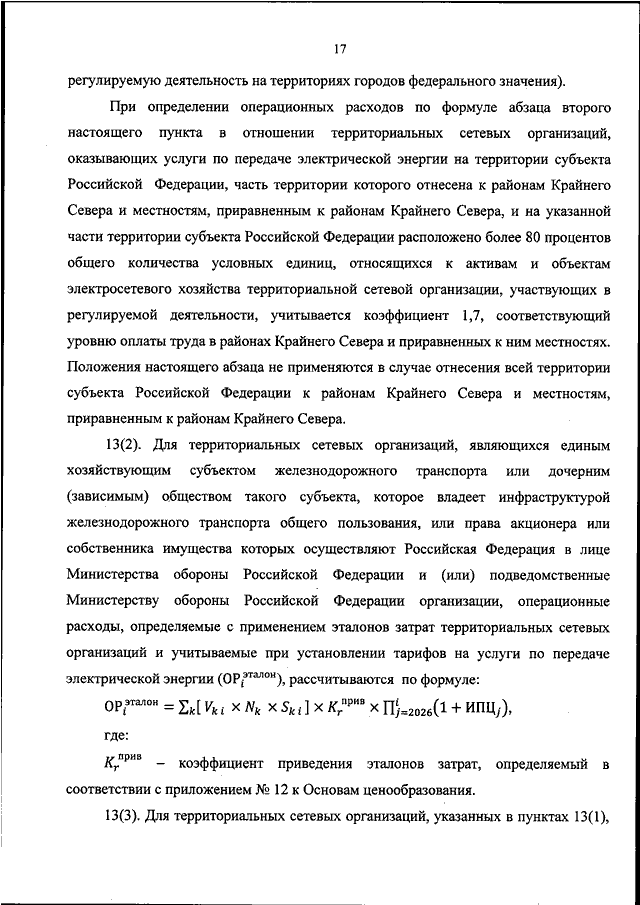 17

регулируемую деятельность на территориях городов федерального значения).

При определении операционных расходов по формуле абзаца второго настоящего пункта в отношении территориальных сетевых организаций, оказывающих услуги по передаче электрической энергии на территории субъекта Российской Федерации, часть территории которого отнесена к районам Крайнего Севера и местностям, приравненным к районам Крайнего Севера, и на указанной части территории субъекта Российской Федерации расположено более 80 процентов общего количества условных единиц, относящихся к активам и объектам электросетевого хозяйства территориальной сетевой организации, участвующих в регулируемой деятельности, учитывается коэффициент 1,7, соответствующий уровню оплаты труда в районах Крайнего Севера и приравненных к ним местностях. Положения настоящего абзаца не применяются в случае отнесения всей территории субъекта Российской Федерации к районам Крайнего Севера и местностям, приравненным к районам Крайнего Севера.

13(2). Для территориальных сетевых организаций, являющихся единым хозяйствующим субъектом железнодорожного транспорта или дочерним (зависимым) обществом такого субъекта, которое владеет инфраструктурой железнодорожного транспорта общего пользования, или права акционера или собственника имущества которых осуществляют Российская Федерация в лице Министерства обороны Российской Федерации и (или) подведомственные Министерству обороны Российской Федерации организации, операционные расходы, определяемые с применением эталонов затрат территориальных сетевых организаций и учитываемые при установлении тарифов на услуги по передаче электрической энергии ($ОР_i^{эталон}$), рассчитываются по формуле:

$ОР_i^{эталон} = \sum_k [V_{k\,i} \times N_k \times S_{k\,i}] \times K_r^{прив} \times \prod_{j=2026}^{i}(1 + ИПЦ_j)$,

где:

$K_r^{прив}$ – коэффициент приведения эталонов затрат, определяемый в соответствии с приложением № 12 к Основам ценообразования.

13(3). Для территориальных сетевых организаций, указанных в пунктах 13(1),